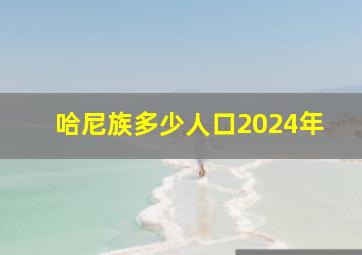 哈尼族多少人口2024年